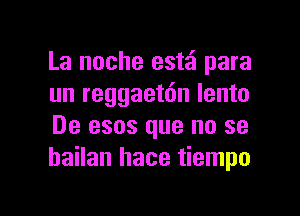 La noche está para
un reggaetón lento
De esos que no se
bailan hace tiempo